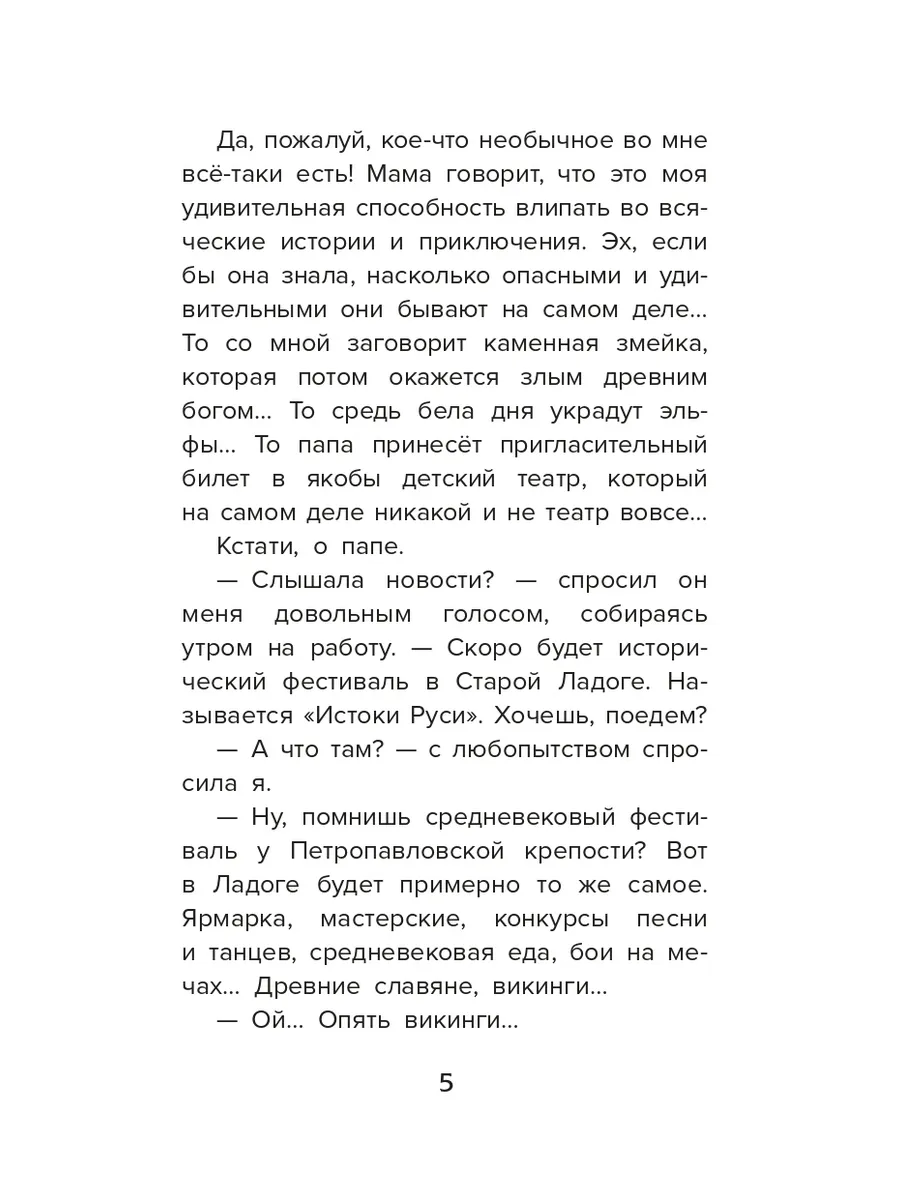 Да, пожалуй, кое-что необычное во мне всё-таки есть! Мама говорит, что это моя удивительная способность влипать во всяческие истории и приключения. Эх, если бы она знала, насколько опасными и удивительными они бывают на самом деле... То со мной заговорит каменная змейка, которая потом окажется злым древним богом... То средь бела дня украдут эльфы... То папа принесёт пригласительный билет в якобы детский театр, который на самом деле никакой и не театр вовсе...

Кстати, о папе.

— Слышала новости? — спросил он меня довольным голосом, собираясь утром на работу. — Скоро будет исторический фестиваль в Старой Ладоге. Называется «Истоки Руси». Хочешь, поедем?

— А что там? — с любопытством спросила я.

— Ну, помнишь средневековый фестиваль у Петропавловской крепости? Вот в Ладоге будет примерно то же самое. Ярмарка, мастерские, конкурсы песни и танцев, средневековая еда, бои на мечах... Древние славяне, викинги...

— Ой... Опять викинги...

5